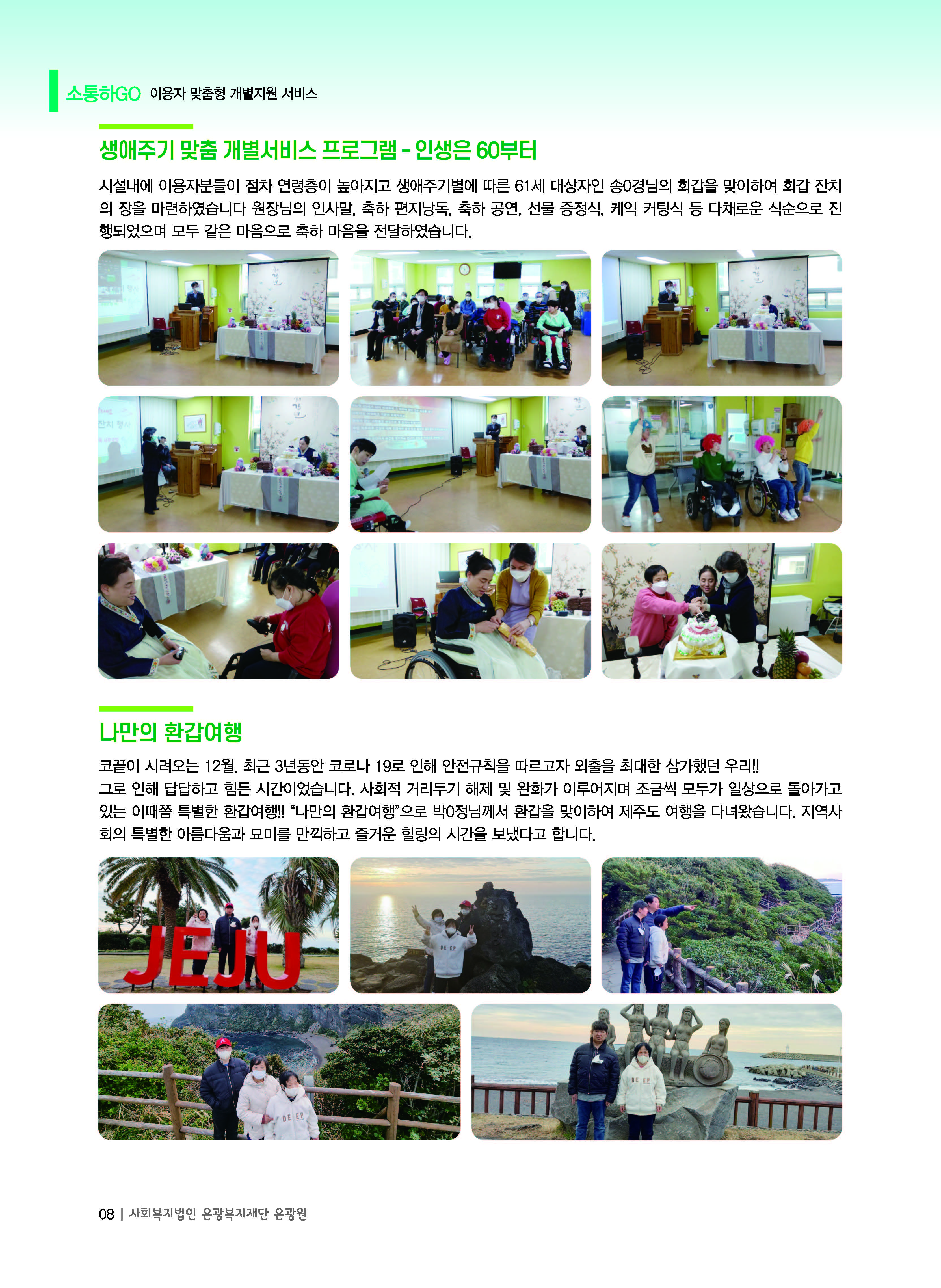 소통하GO 이용자 맞춤형 개별지원 서비스

생애주기 맞춤 개별서비스 프로그램 - 인생은 60부터

시설내에 이용자분들이 점차 연령층이 높아지고 생애주기별에 따른 61세 대상자인 송0경님의 회갑을 맞이하여 회갑 잔치의 장을 마련하였습니다 원장님의 인사말, 축하 편지낭독, 축하 공연, 선물 증정식, 케익 커팅식 등 다채로운 식순으로 진행되었으며 모두 같은 마음으로 축하 마음을 전달하였습니다.

나만의 환갑여행

코끝이 시려오는 12월. 최근 3년동안 코로나 19로 인해 안전규칙을 따르고자 외출을 최대한 삼가했던 우리!!
그로 인해 답답하고 힘든 시간이었습니다. 사회적 거리두기 해제 및 완화가 이루어지며 조금씩 모두가 일상으로 돌아가고 있는 이때쯤 특별한 환갑여행!! "나만의 환갑여행"으로 박0정님께서 환갑을 맞이하여 제주도 여행을 다녀왔습니다. 지역사회의 특별한 아름다움과 묘미를 만끽하고 즐거운 힐링의 시간을 보냈다고 합니다.

JEJU

08 | 사회복지법인 은광복지재단 은광원